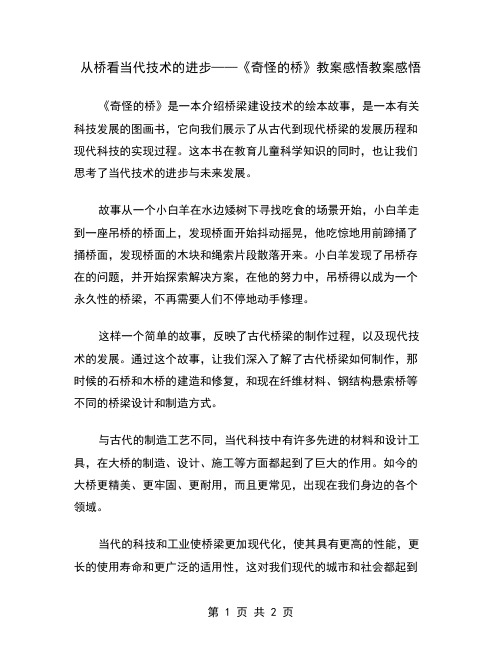 从桥看当代技术的进步——《奇怪的桥》教案感悟教案感悟

《奇怪的桥》是一本介绍桥梁建设技术的绘本故事，是一本有关科技发展的图画书，它向我们展示了从古代到现代桥梁的发展历程和现代科技的实现过程。这本书在教育儿童科学知识的同时，也让我们思考了当代技术的进步与未来发展。

故事从一个小白羊在水边矮树下寻找吃食的场景开始，小白羊走到一座吊桥的桥面上，发现桥面开始抖动摇晃，他吃惊地用前蹄捅了捅桥面，发现桥面的木块和绳索片段散落开来。小白羊发现了吊桥存在的问题，并开始探索解决方案，在他的努力中，吊桥得以成为一个永久性的桥梁，不再需要人们不停地动手修理。

这样一个简单的故事，反映了古代桥梁的制作过程，以及现代技术的发展。通过这个故事，让我们深入了解了古代桥梁如何制作，那时候的石桥和木桥的建造和修复，和现在纤维材料、钢结构悬索桥等不同的桥梁设计和制造方式。

与古代的制造工艺不同，当代科技中有许多先进的材料和设计工具，在大桥的制造、设计、施工等方面都起到了巨大的作用。如今的大桥更精美、更牢固、更耐用，而且更常见，出现在我们身边的各个领域。

当代的科技和工业使桥梁更加现代化，使其具有更高的性能，更长的使用寿命和更广泛的适用性，这对我们现代的城市和社会都起到

第 1 页 共 2 页